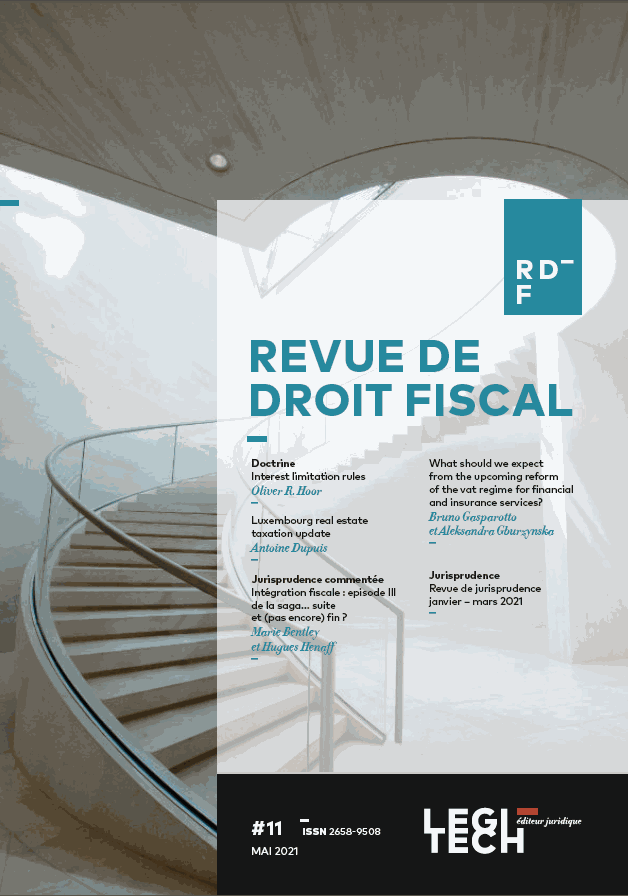 RD
F

REVUE DE
DROIT FISCAL

Doctrine
Interest limitation rules
Oliver R. Hoor

Luxembourg real estate taxation update
Antoine Dupuis

Jurisprudence commentée
Intégration fiscale : episode III de la saga… suite et (pas encore) fin ?
Marie Bentley et Hugues Henaff

What should we expect from the upcoming reform of the vat regime for financial and insurance services?
Bruno Gasparotto et Aleksandra Gburzynska

Jurisprudence
Revue de jurisprudence janvier – mars 2021

#11
ISSN 2658-9508
MAI 2021

LEGI
TECH
éditeur juridique